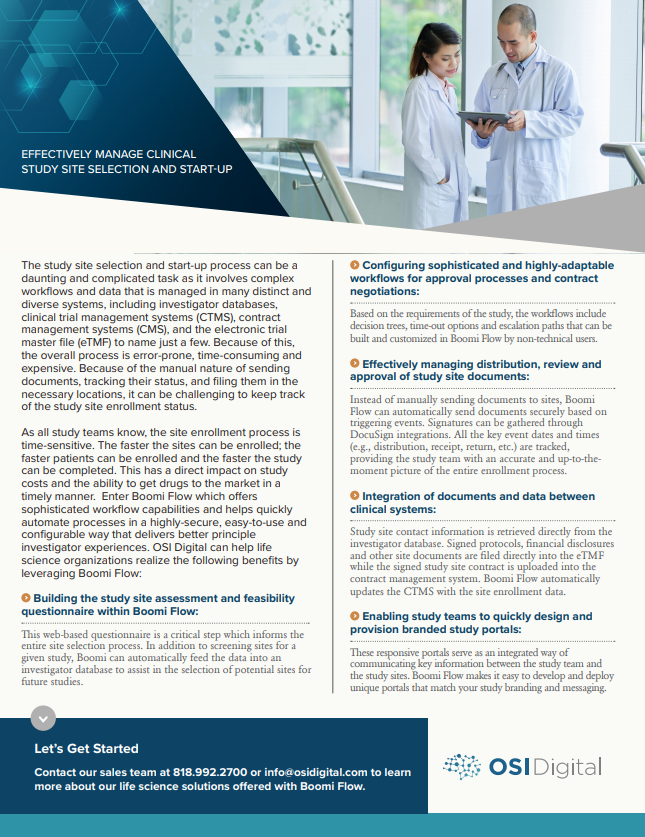 EFFECTIVELY MANAGE CLINICAL STUDY SITE SELECTION AND START-UP

The study site selection and start-up process can be a daunting and complicated task as it involves complex workflows and data that is managed in many distinct and diverse systems, including investigator databases, clinical trial management systems (CTMS), contract management systems (CMS), and the electronic trial master file (eTMF) to name just a few. Because of this, the overall process is error-prone, time-consuming and expensive. Because of the manual nature of sending documents, tracking their status, and filing them in the necessary locations, it can be challenging to keep track of the study site enrollment status.

As all study teams know, the site enrollment process is time-sensitive. The faster the sites can be enrolled; the faster patients can be enrolled and the faster the study can be completed. This has a direct impact on study costs and the ability to get drugs to the market in a timely manner. Enter Boomi Flow which offers sophisticated workflow capabilities and helps quickly automate processes in a highly-secure, easy-to-use and configurable way that delivers better principle investigator experiences. OSI Digital can help life science organizations realize the following benefits by leveraging Boomi Flow:

Building the study site assessment and feasibility questionnaire within Boomi Flow:

This web-based questionnaire is a critical step which informs the entire site selection process. In addition to screening sites for a given study, Boomi can automatically feed the data into an investigator database to assist in the selection of potential sites for future studies.

Configuring sophisticated and highly-adaptable workflows for approval processes and contract negotiations:

Based on the requirements of the study, the workflows include decision trees, time-out options and escalation paths that can be built and customized in Boomi Flow by non-technical users.

Effectively managing distribution, review and approval of study site documents:

Instead of manually sending documents to sites, Boomi Flow can automatically send documents securely based on triggering events. Signatures can be gathered through DocuSign integrations. All the key event dates and times (e.g., distribution, receipt, return, etc.) are tracked, providing the study team with an accurate and up-to-the-moment picture of the entire enrollment process.

Integration of documents and data between clinical systems:

Study site contact information is retrieved directly from the investigator database. Signed protocols, financial disclosures and other site documents are filed directly into the eTMF while the signed study site contract is uploaded into the contract management system. Boomi Flow automatically updates the CTMS with the site enrollment data.

Enabling study teams to quickly design and provision branded study portals:

These responsive portals serve as an integrated way of communicating key information between the study team and the study sites. Boomi Flow makes it easy to develop and deploy unique portals that match your study branding and messaging.

Let's Get Started

Contact our sales team at 818.992.2700 or info@osidigital.com to learn more about our life science solutions offered with Boomi Flow.

OSI Digital